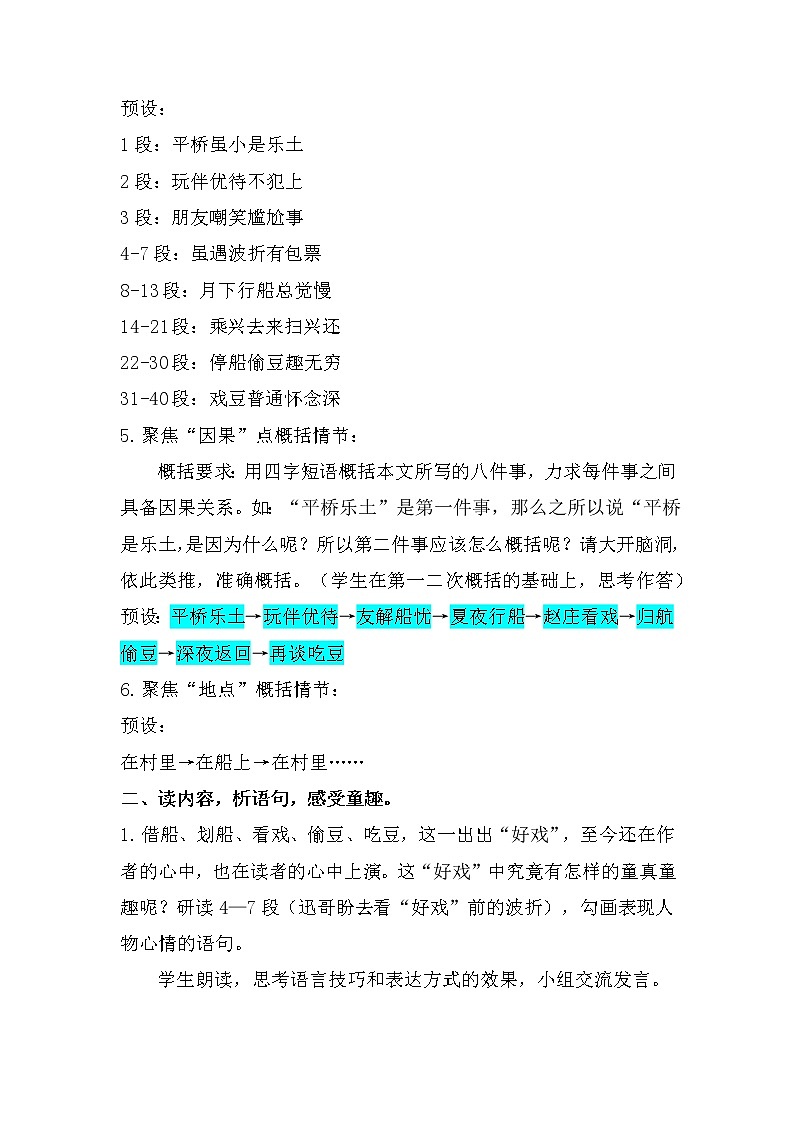 预设：

1 段：平桥虽小是乐土

2 段：玩伴优待不犯上

3 段：朋友嘲笑尴尬事

4-7 段：虽遇波折有包票

8-13 段：月下行船总觉慢

14-21 段：乘兴去来扫兴还

22-30 段：停船偷豆趣无穷

31-40 段：戏豆普通怀念深

5. 聚焦“因果”点概括情节：

概括要求：用四字短语概括本文所写的八件事，力求每件事之间具备因果关系。如：“平桥乐土”是第一件事，那么之所以说“平桥是乐土，是因为什么呢？所以第二件事应该怎么概括呢？请大开脑洞，依此类推，准确概括。（学生在第一二次概括的基础上，思考作答）

预设：平桥乐土→玩伴优待→友解船忧→夏夜行船→赵庄看戏→归航偷豆→深夜返回→再谈吃豆

6. 聚焦“地点”概括情节：

预设：

在村里→在船上→在村里……

二、读内容，析语句，感受童趣。

1. 借船、划船、看戏、偷豆、吃豆，这一出出“好戏”，至今还在作者的心中，也在读者的心中上演。这“好戏”中究竟有怎样的童真童趣呢？研读 4—7 段（迅哥盼去看“好戏”前的波折），勾画表现人物心情的语句。

学生朗读，思考语言技巧和表达方式的效果，小组交流发言。